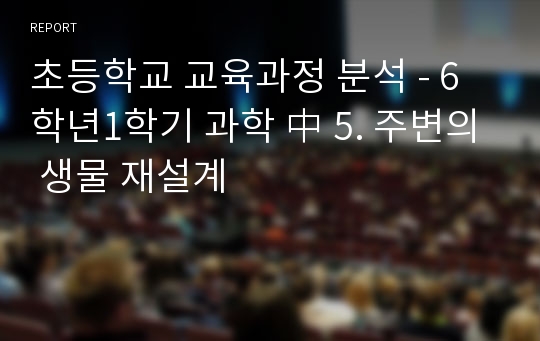 REPORT

초등학교 교육과정 분석 - 6학년1학기 과학 中 5. 주변의 생물 재설계